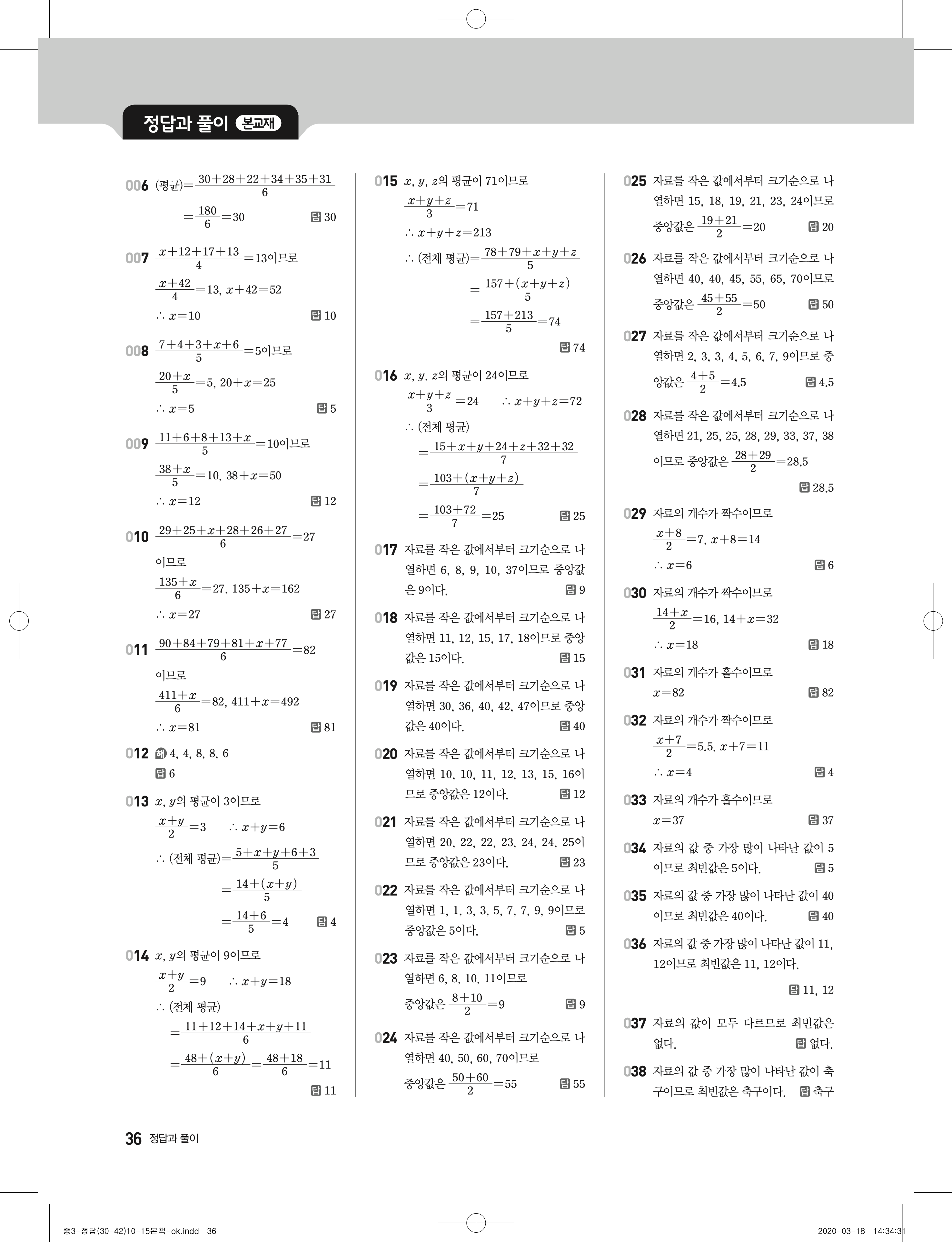 정답과 풀이 본교재

006 (평균)$=\frac{30+28+22+34+35+31}{6}$

$=\frac{180}{6}=30$ 답 30

007 $\frac{x+12+17+13}{4}=13$이므로

$\frac{x+42}{4}=13$, $x+42=52$

$\therefore x=10$ 답 10

008 $\frac{7+4+3+x+6}{5}=5$이므로

$\frac{20+x}{5}=5$, $20+x=25$

$\therefore x=5$ 답 5

009 $\frac{11+6+8+13+x}{5}=10$이므로

$\frac{38+x}{5}=10$, $38+x=50$

$\therefore x=12$ 답 12

010 $\frac{29+25+x+28+26+27}{6}=27$ 이므로

$\frac{135+x}{6}=27$, $135+x=162$

$\therefore x=27$ 답 27

011 $\frac{90+84+79+81+x+77}{6}=82$ 이므로

$\frac{411+x}{6}=82$, $411+x=492$

$\therefore x=81$ 답 81

012 해 4, 4, 8, 8, 6
답 6

013 $x$, $y$의 평균이 3이므로

$\frac{x+y}{2}=3$ $\therefore x+y=6$

$\therefore$ (전체 평균)$=\frac{5+x+y+6+3}{5}$

$=\frac{14+(x+y)}{5}$

$=\frac{14+6}{5}=4$ 답 4

014 $x$, $y$의 평균이 9이므로

$\frac{x+y}{2}=9$ $\therefore x+y=18$

$\therefore$ (전체 평균)

$=\frac{11+12+14+x+y+11}{6}$

$=\frac{48+(x+y)}{6}=\frac{48+18}{6}=11$

답 11

015 $x$, $y$, $z$의 평균이 71이므로

$\frac{x+y+z}{3}=71$

$\therefore x+y+z=213$

$\therefore$ (전체 평균)$=\frac{78+79+x+y+z}{5}$

$=\frac{157+(x+y+z)}{5}$

$=\frac{157+213}{5}=74$

답 74

016 $x$, $y$, $z$의 평균이 24이므로

$\frac{x+y+z}{3}=24$ $\therefore x+y+z=72$

$\therefore$ (전체 평균)

$=\frac{15+x+y+24+z+32+32}{7}$

$=\frac{103+(x+y+z)}{7}$

$=\frac{103+72}{7}=25$ 답 25

017 자료를 작은 값에서부터 크기순으로 나열하면 6, 8, 9, 10, 37이므로 중앙값은 9이다. 답 9

018 자료를 작은 값에서부터 크기순으로 나열하면 11, 12, 15, 17, 18이므로 중앙값은 15이다. 답 15

019 자료를 작은 값에서부터 크기순으로 나열하면 30, 36, 40, 42, 47이므로 중앙값은 40이다. 답 40

020 자료를 작은 값에서부터 크기순으로 나열하면 10, 10, 11, 12, 13, 15, 16이므로 중앙값은 12이다. 답 12

021 자료를 작은 값에서부터 크기순으로 나열하면 20, 22, 22, 23, 24, 24, 25이므로 중앙값은 23이다. 답 23

022 자료를 작은 값에서부터 크기순으로 나열하면 1, 1, 3, 3, 5, 7, 7, 9, 9이므로 중앙값은 5이다. 답 5

023 자료를 작은 값에서부터 크기순으로 나열하면 6, 8, 10, 11이므로

중앙값은 $\frac{8+10}{2}=9$ 답 9

024 자료를 작은 값에서부터 크기순으로 나열하면 40, 50, 60, 70이므로

중앙값은 $\frac{50+60}{2}=55$ 답 55

025 자료를 작은 값에서부터 크기순으로 나열하면 15, 18, 19, 21, 23, 24이므로

중앙값은 $\frac{19+21}{2}=20$ 답 20

026 자료를 작은 값에서부터 크기순으로 나열하면 40, 40, 45, 55, 65, 70이므로

중앙값은 $\frac{45+55}{2}=50$ 답 50

027 자료를 작은 값에서부터 크기순으로 나열하면 2, 3, 3, 4, 5, 6, 7, 9이므로 중앙값은 $\frac{4+5}{2}=4.5$ 답 4.5

028 자료를 작은 값에서부터 크기순으로 나열하면 21, 25, 25, 28, 29, 33, 37, 38이므로 중앙값은 $\frac{28+29}{2}=28.5$

답 28.5

029 자료의 개수가 짝수이므로

$\frac{x+8}{2}=7$, $x+8=14$

$\therefore x=6$ 답 6

030 자료의 개수가 짝수이므로

$\frac{14+x}{2}=16$, $14+x=32$

$\therefore x=18$ 답 18

031 자료의 개수가 홀수이므로
$x=82$ 답 82

032 자료의 개수가 짝수이므로

$\frac{x+7}{2}=5.5$, $x+7=11$

$\therefore x=4$ 답 4

033 자료의 개수가 홀수이므로
$x=37$ 답 37

034 자료의 값 중 가장 많이 나타난 값이 5이므로 최빈값은 5이다. 답 5

035 자료의 값 중 가장 많이 나타난 값이 40이므로 최빈값은 40이다. 답 40

036 자료의 값 중 가장 많이 나타난 값이 11, 12이므로 최빈값은 11, 12이다.

답 11, 12

037 자료의 값이 모두 다르므로 최빈값은 없다. 답 없다.

038 자료의 값 중 가장 많이 나타난 값이 축구이므로 최빈값은 축구이다. 답 축구

36 정답과 풀이

중3-정답(30-42)10-15본책-ok.indd 36 2020-03-18 14:34:31